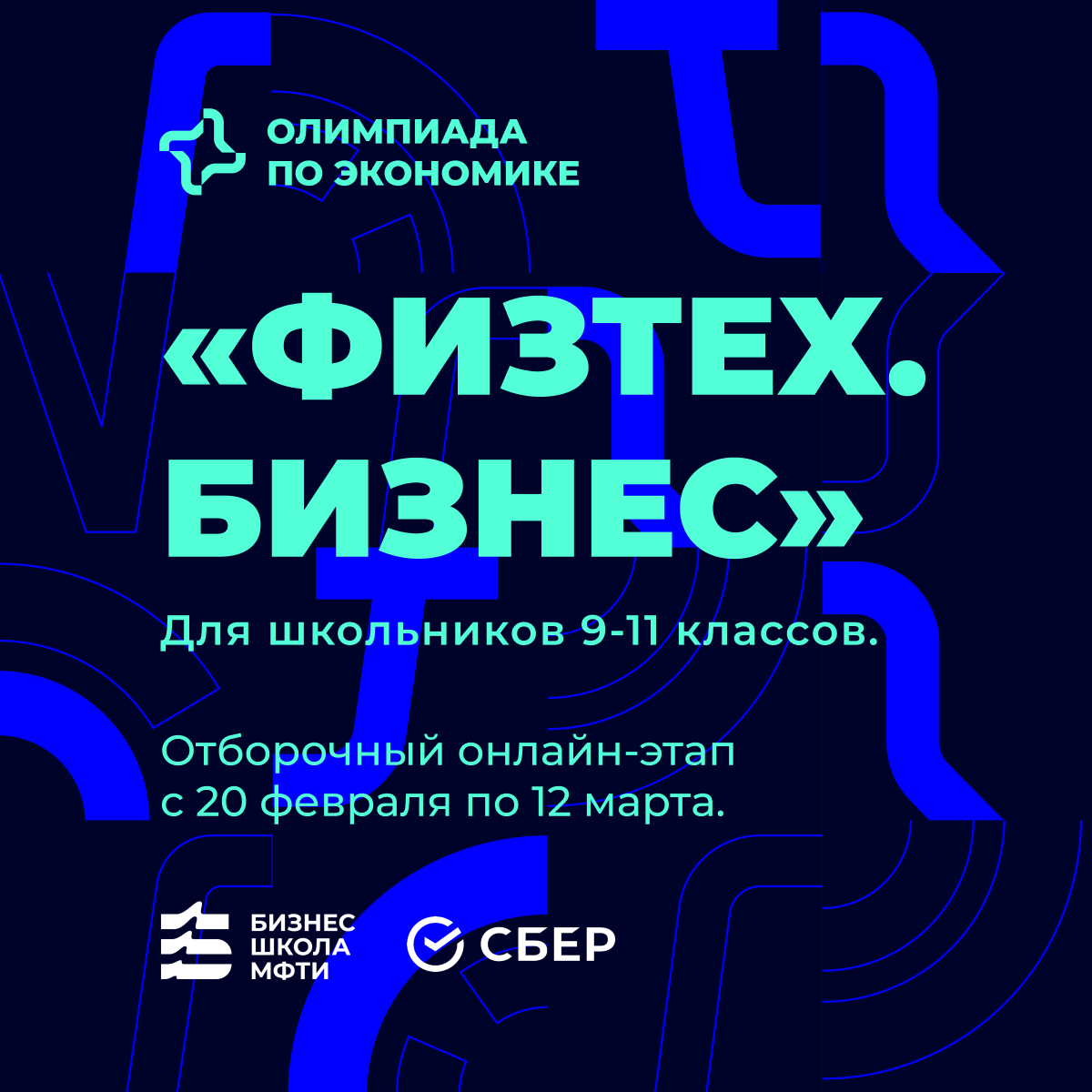 ОЛИМПИАДА ПО ЭКОНОМИКЕ

«ФИЗТЕХ. БИЗНЕС»

Для школьников 9-11 классов.

Отборочный онлайн-этап с 20 февраля по 12 марта.

БИЗНЕС ШКОЛА МФТИ

СБЕР